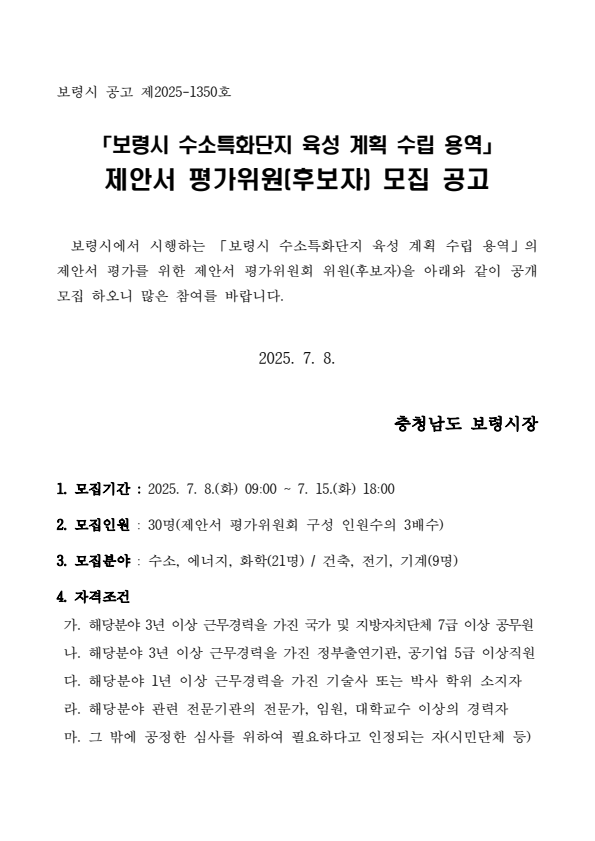 보령시 공고 제2025-1350호

「보령시 수소특화단지 육성 계획 수립 용역」
제안서 평가위원(후보자) 모집 공고

보령시에서 시행하는 「보령시 수소특화단지 육성 계획 수립 용역」의 제안서 평가를 위한 제안서 평가위원회 위원(후보자)을 아래와 같이 공개 모집 하오니 많은 참여를 바랍니다.

2025. 7. 8.

충청남도 보령시장

1. 모집기간 : 2025. 7. 8.(화) 09:00 ~ 7. 15.(화) 18:00

2. 모집인원 : 30명(제안서 평가위원회 구성 인원수의 3배수)

3. 모집분야 : 수소, 에너지, 화학(21명) / 건축, 전기, 기계(9명)

4. 자격조건
가. 해당분야 3년 이상 근무경력을 가진 국가 및 지방자치단체 7급 이상 공무원
나. 해당분야 3년 이상 근무경력을 가진 정부출연기관, 공기업 5급 이상직원
다. 해당분야 1년 이상 근무경력을 가진 기술사 또는 박사 학위 소지자
라. 해당분야 관련 전문기관의 전문가, 임원, 대학교수 이상의 경력자
마. 그 밖에 공정한 심사를 위하여 필요하다고 인정되는 자(시민단체 등)